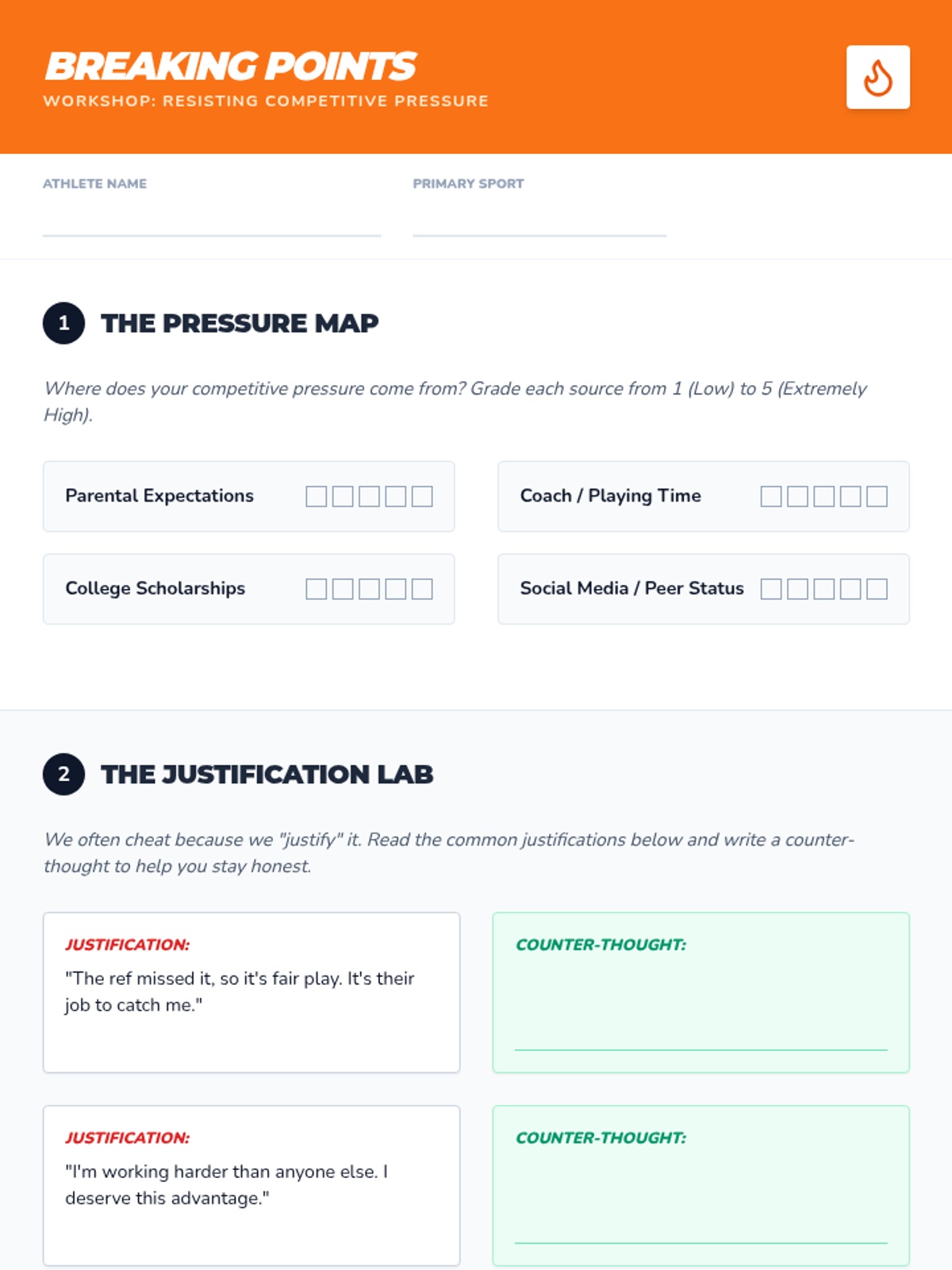 BREAKING POINTS
WORKSHOP: RESISTING COMPETITIVE PRESSURE

ATHLETE NAME
____

PRIMARY SPORT
____

1 THE PRESSURE MAP

Where does your competitive pressure come from? Grade each source from 1 (Low) to 5 (Extremely High).

Parental Expectations ☐☐☐☐☐

Coach / Playing Time ☐☐☐☐☐

College Scholarships ☐☐☐☐☐

Social Media / Peer Status ☐☐☐☐☐

2 THE JUSTIFICATION LAB

We often cheat because we "justify" it. Read the common justifications below and write a counter-thought to help you stay honest.

JUSTIFICATION:
"The ref missed it, so it's fair play. It's their job to catch me."

COUNTER-THOUGHT:
____

JUSTIFICATION:
"I'm working harder than anyone else. I deserve this advantage."

COUNTER-THOUGHT:
____